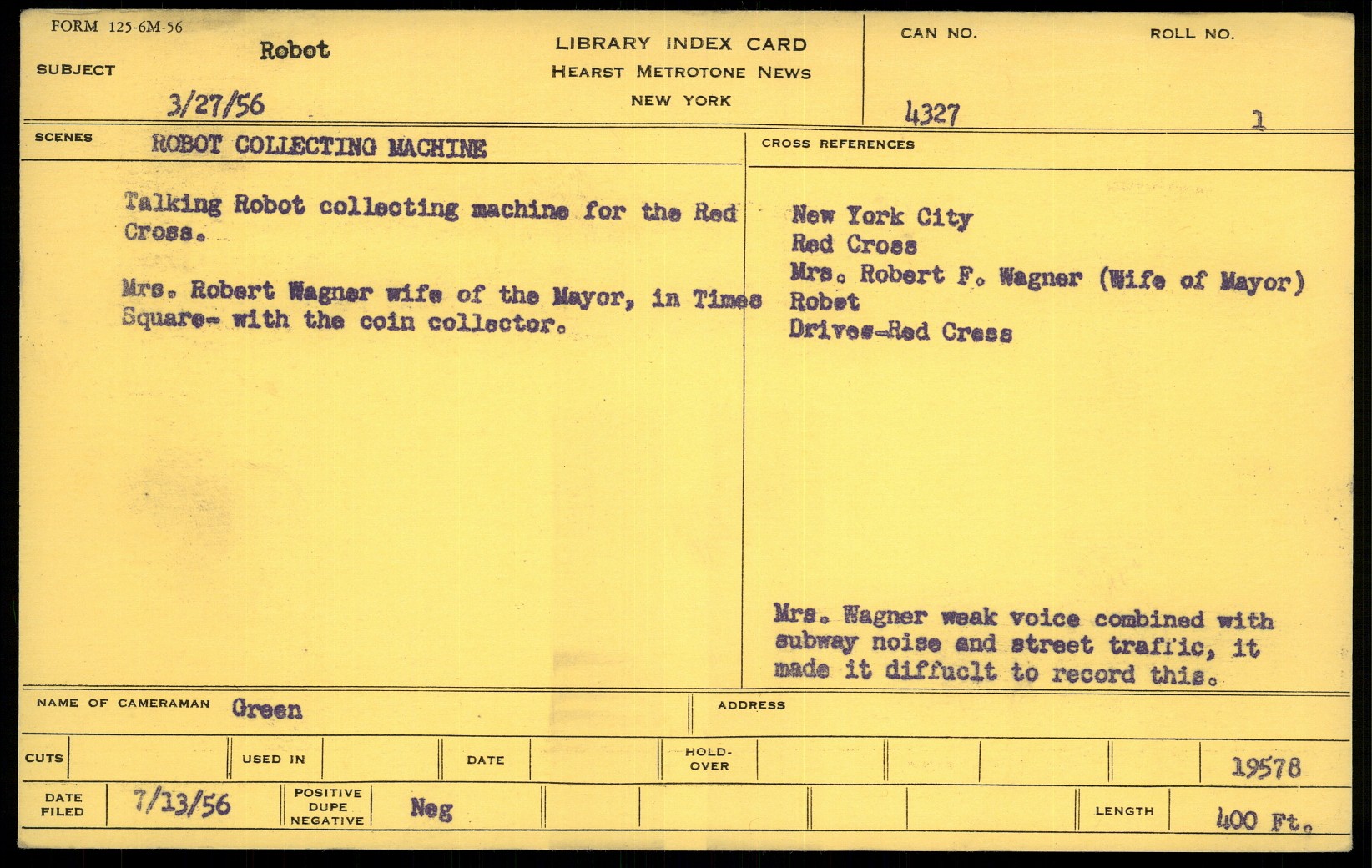 FORM 125-6M-56

SUBJECT Robot

3/27/56

LIBRARY INDEX CARD
HEARST METROTONE NEWS
NEW YORK

CAN NO. 4327

ROLL NO. 1

SCENES ROBOT COLLECTING MACHINE

Talking Robot collecting machine for the Red Cross.

Mrs. Robert Wagner wife of the Mayor, in Times Square- with the coin collector.

CROSS REFERENCES

New York City
Red Cross
Mrs. Robert F. Wagner (Wife of Mayor)
Robot
Drives-Red Cross

Mrs. Wagner weak voice combined with subway noise and street traffic, it made it diffuclt to record this.

NAME OF CAMERAMAN Green

ADDRESS

CUTS

USED IN

DATE

HOLD-OVER

19578

DATE FILED 7/13/56

POSITIVE DUPE NEGATIVE Neg

LENGTH 400 Ft.